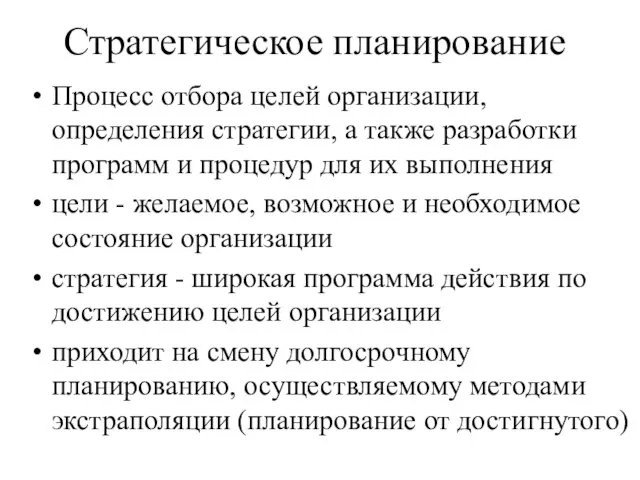 Стратегическое планирование

• Процесс отбора целей организации, определения стратегии, а также разработки программ и процедур для их выполнения

• цели - желаемое, возможное и необходимое состояние организации

• стратегия - широкая программа действия по достижению целей организации

• приходит на смену долгосрочному планированию, осуществляемому методами экстраполяции (планирование от достигнутого)